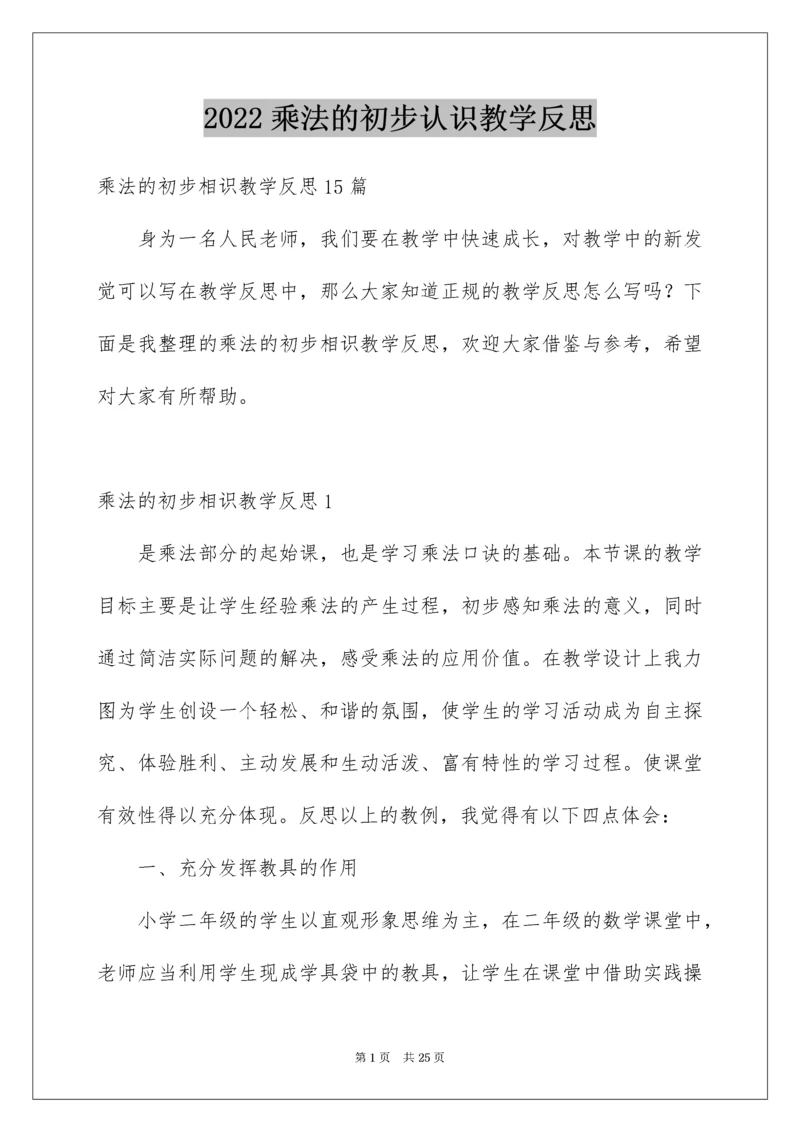 2022 乘法的初步认识教学反思

乘法的初步相识教学反思 15 篇

身为一名人民老师，我们要在教学中快速成长，对教学中的新发觉可以写在教学反思中，那么大家知道正规的教学反思怎么写吗？下面是我整理的乘法的初步相识教学反思，欢迎大家借鉴与参考，希望对大家有所帮助。

乘法的初步相识教学反思 1

是乘法部分的起始课，也是学习乘法口诀的基础。本节课的教学目标主要是让学生经验乘法的产生过程，初步感知乘法的意义，同时通过简洁实际问题的解决，感受乘法的应用价值。在教学设计上我力图为学生创设一个轻松、和谐的氛围，使学生的学习活动成为自主探究、体验胜利、主动发展和生动活泼、富有特性的学习过程。使课堂有效性得以充分体现。反思以上的教例，我觉得有以下四点体会：

一、充分发挥教具的作用

小学二年级的学生以直观形象思维为主，在二年级的数学课堂中，老师应当利用学生现成学具袋中的教具，让学生在课堂中借助实践操

第 1 页 共 25 页